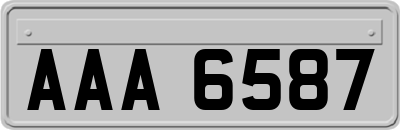 AAA 6587